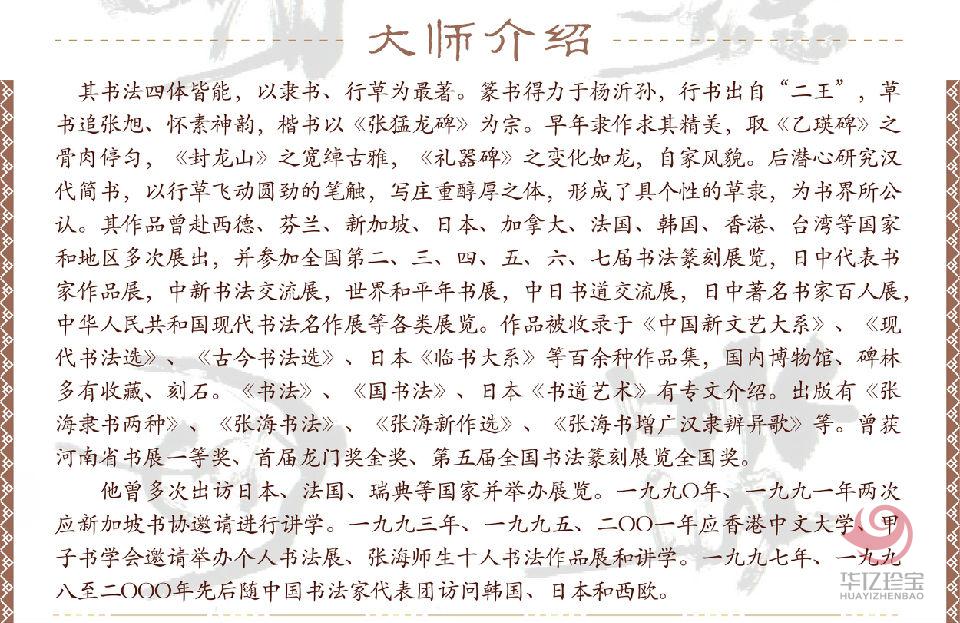 大师介绍

其书法四体皆能，以隶书、行草为最著。篆书得力于杨沂孙，行书出自“二王”，草书追张旭、怀素神韵，楷书以《张猛龙碑》为宗。早年隶作求其精美，取《乙瑛碑》之骨肉停匀，《封龙山》之宽绰古雅，《礼器碑》之变化如龙，自家风貌。后潜心研究汉代简书，以行草飞动圆劲的笔触，写庄重醇厚之体，形成了具个性的草隶，为书界所公认。其作品曾赴西德、芬兰、新加坡、日本、加拿大、法国、韩国、香港、台湾等国家和地区多次展出，并参加全国第二、三、四、五、六、七届书法篆刻展览，日中代表书家作品展，中新书法交流展，世界和平年书展，中日书道交流展，日中著名书家百人展，中华人民共和国现代书法名作展等各类展览。作品被收录于《中国新文艺大系》、《现代书法选》、《古今书法选》、日本《临书大系》等百余种作品集，国内博物馆、碑林多有收藏、刻石。《书法》、《国书法》、日本《书道艺术》有专文介绍。出版有《张海隶书两种》、《张海书法》、《张海新作选》、《张海书增广汉隶辨异歌》等。曾获河南省书展一等奖、首届龙门奖金奖、第五届全国书法篆刻展览全国奖。

他曾多次出访日本、法国、瑞典等国家并举办展览。一九九〇年、一九九一年两次应新加坡书协邀请进行讲学。一九九三年、一九九五、二〇〇一年应香港中文大学、甲子书学会邀请举办个人书法展、张海师生十人书法作品展和讲学。一九九七年、一九九八至二〇〇〇年先后随中国书法家代表团访问韩国、日本和西欧。

华亿珍宝
HUAYIZHENBAO